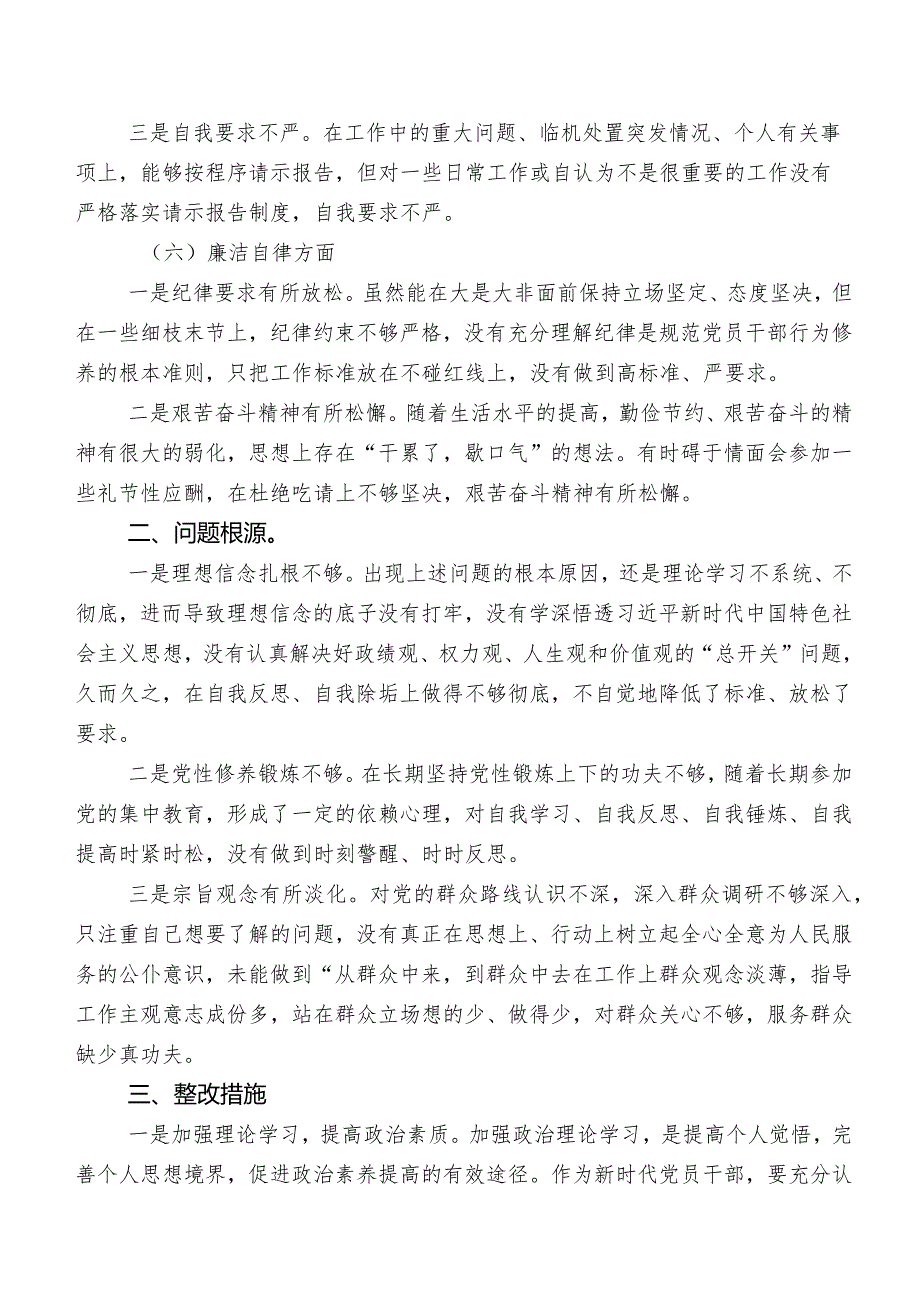 三是自我要求不严。在工作中的重大问题、临机处置突发情况、个人有关事项上，能够按程序请示报告，但对一些日常工作或自认为不是很重要的工作没有严格落实请示报告制度，自我要求不严。

（六）廉洁自律方面

一是纪律要求有所放松。虽然能在大是大非面前保持立场坚定、态度坚决，但在一些细枝末节上，纪律约束不够严格，没有充分理解纪律是规范党员干部行为修养的根本准则，只把工作标准放在不碰红线上，没有做到高标准、严要求。

二是艰苦奋斗精神有所松懈。随着生活水平的提高，勤俭节约、艰苦奋斗的精神有很大的弱化，思想上存在“干累了，歇口气”的想法。有时碍于情面会参加一些礼节性应酬，在杜绝吃请上不够坚决，艰苦奋斗精神有所松懈。

二、问题根源。

一是理想信念扎根不够。出现上述问题的根本原因，还是理论学习不系统、不彻底，进而导致理想信念的底子没有打牢，没有学深悟透习近平新时代中国特色社会主义思想，没有认真解决好政绩观、权力观、人生观和价值观的“总开关”问题，久而久之，在自我反思、自我除垢上做得不够彻底，不自觉地降低了标准、放松了要求。

二是党性修养锻炼不够。在长期坚持党性锻炼上下的功夫不够，随着长期参加党的集中教育，形成了一定的依赖心理，对自我学习、自我反思、自我锤炼、自我提高时紧时松，没有做到时刻警醒、时时反思。

三是宗旨观念有所淡化。对党的群众路线认识不深，深入群众调研不够深入，只注重自己想要了解的问题，没有真正在思想上、行动上树立起全心全意为人民服务的公仆意识，未能做到“从群众中来，到群众中去在工作上群众观念淡薄，指导工作主观意志成份多，站在群众立场想的少、做得少，对群众关心不够，服务群众缺少真功夫。

三、整改措施

一是加强理论学习，提高政治素质。加强政治理论学习，是提高个人觉悟，完善个人思想境界，促进政治素养提高的有效途径。作为新时代党员干部，要充分认